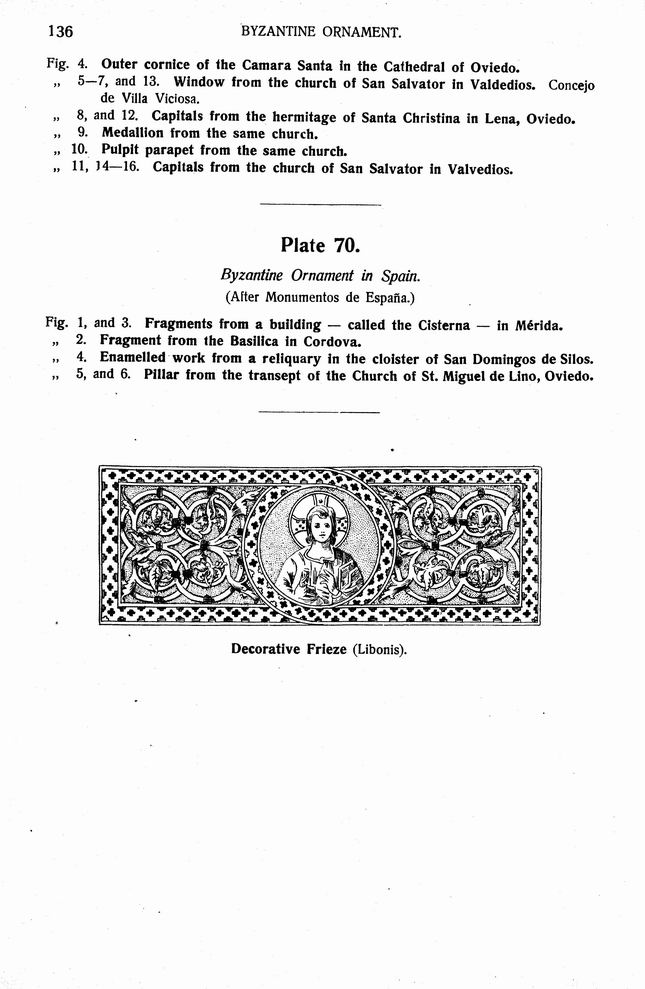 136 BYZANTINE ORNAMENT.

Fig. 4. Outer cornice of the Camara Santa in the Cathedral of Oviedo.
„ 5—7, and 13. Window from the church of San Salvator in Valdedios. Concejo de Villa Viciosa.
„ 8, and 12. Capitals from the hermitage of Santa Christina in Lena, Oviedo.
„ 9. Medallion from the same church.
„ 10. Pulpit parapet from the same church.
„ 11, 14—16. Capitals from the church of San Salvator in Valvedios.

Plate 70.

Byzantine Ornament in Spain.
(After Monumentos de España.)

Fig. 1, and 3. Fragments from a building — called the Cisterna — in Mérida.
„ 2. Fragment from the Basilica in Cordova.
„ 4. Enamelled work from a reliquary in the cloister of San Domingos de Silos.
„ 5, and 6. Pillar from the transept of the Church of St. Miguel de Lino, Oviedo.

Decorative Frieze (Libonis).